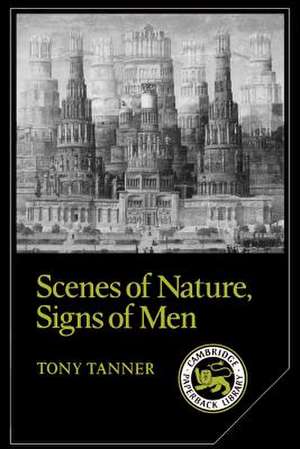 Scenes of Nature, Signs of Men

TONY TANNER

CAMBRIDGE
PAPERBACK LIBRARY